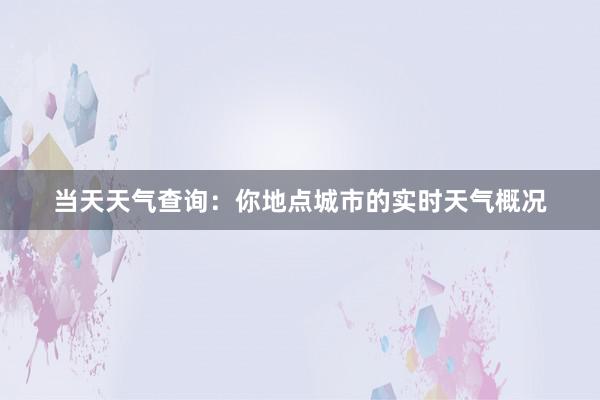 当天天气查询：你地点城市的实时天气概况